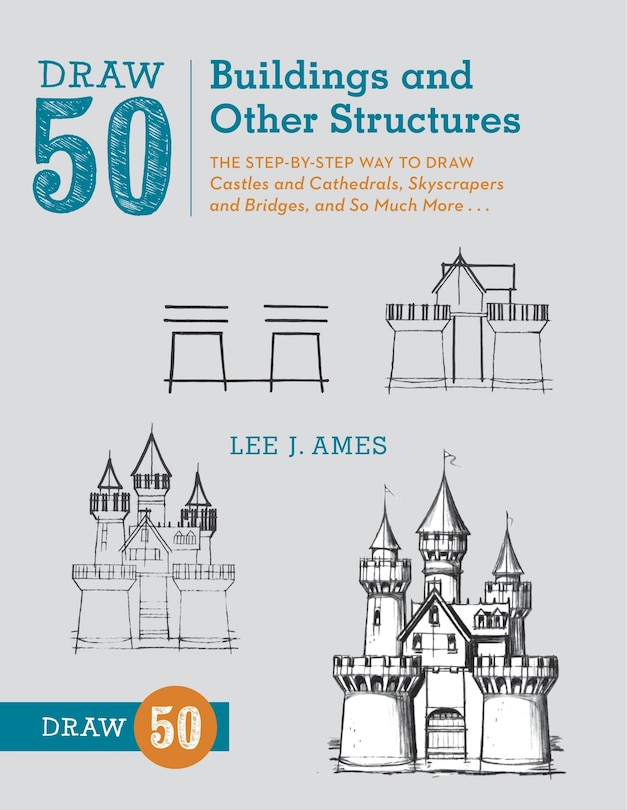 DRAW 50

Buildings and Other Structures

THE STEP-BY-STEP WAY TO DRAW Castles and Cathedrals, Skyscrapers and Bridges, and So Much More . . .

LEE J. AMES

DRAW 50